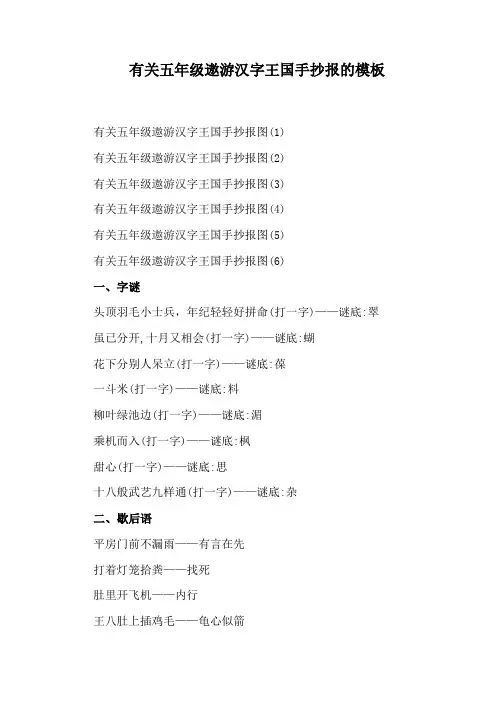 有关五年级遨游汉字王国手抄报的模板

有关五年级遨游汉字王国手抄报图(1)

有关五年级遨游汉字王国手抄报图(2)

有关五年级遨游汉字王国手抄报图(3)

有关五年级遨游汉字王国手抄报图(4)

有关五年级遨游汉字王国手抄报图(5)

有关五年级遨游汉字王国手抄报图(6)

一、字谜

头顶羽毛小士兵，年纪轻轻好拼命(打一字)——谜底:翠

虽已分开,十月又相会(打一字)——谜底:蝴

花下分别人呆立(打一字)——谜底:葆

一斗米(打一字)——谜底:料

柳叶绿池边(打一字)——谜底:湄

乘机而入(打一字)——谜底:枫

甜心(打一字)——谜底:思

十八般武艺九样通(打一字)——谜底:杂

二、歇后语

平房门前不漏雨——有言在先

打着灯笼拾粪——找死

肚里开飞机——内行

王八肚上插鸡毛——龟心似箭